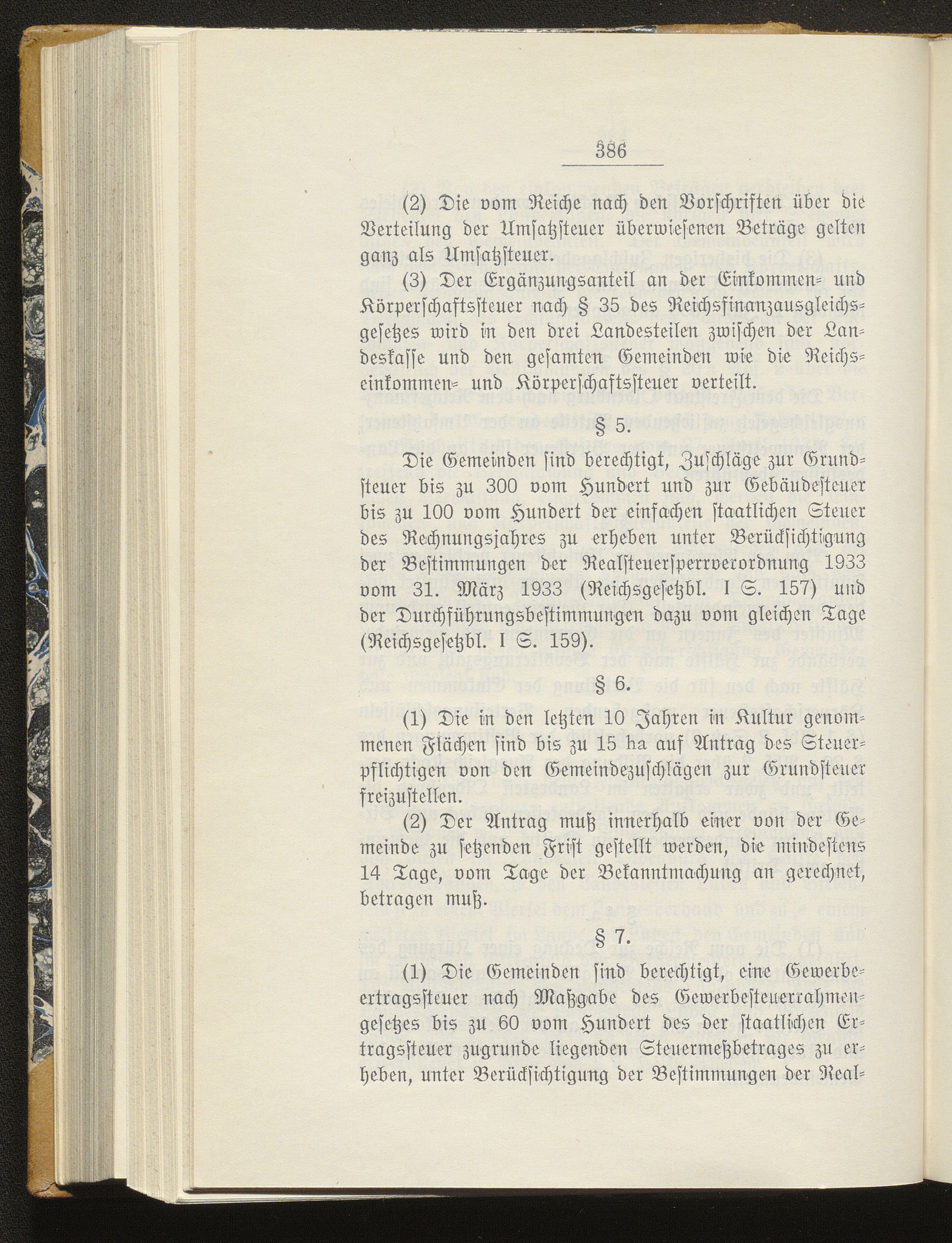 386

(2) Die vom Reiche nach den Vorschriften über die Verteilung der Umsatzsteuer überwiesenen Beträge gelten ganz als Umsatzsteuer.

(3) Der Ergänzungsanteil an der Einkommen- und Körperschaftssteuer nach § 35 des Reichsfinanzausgleichsgesetzes wird in den drei Landesteilen zwischen der Landeskasse und den gesamten Gemeinden wie die Reichseinkommen- und Körperschaftssteuer verteilt.

§ 5.

Die Gemeinden sind berechtigt, Zuschläge zur Grundsteuer bis zu 300 vom Hundert und zur Gebäudesteuer bis zu 100 vom Hundert der einfachen staatlichen Steuer des Rechnungsjahres zu erheben unter Berücksichtigung der Bestimmungen der Realsteuersperrverordnung 1933 vom 31. März 1933 (Reichsgesetzbl. I S. 157) und der Durchführungsbestimmungen dazu vom gleichen Tage (Reichsgesetzbl. I S. 159).

§ 6.

(1) Die in den letzten 10 Jahren in Kultur genommenen Flächen sind bis zu 15 ha auf Antrag des Steuerpflichtigen von den Gemeindezuschlägen zur Grundsteuer freizustellen.

(2) Der Antrag muß innerhalb einer von der Gemeinde zu setzenden Frist gestellt werden, die mindestens 14 Tage, vom Tage der Bekanntmachung an gerechnet, betragen muß.

§ 7.

(1) Die Gemeinden sind berechtigt, eine Gewerbeertragssteuer nach Maßgabe des Gewerbesteuerrahmengesetzes bis zu 60 vom Hundert des der staatlichen Ertragssteuer zugrunde liegenden Steuermeßbetrages zu erheben, unter Berücksichtigung der Bestimmungen der Real-